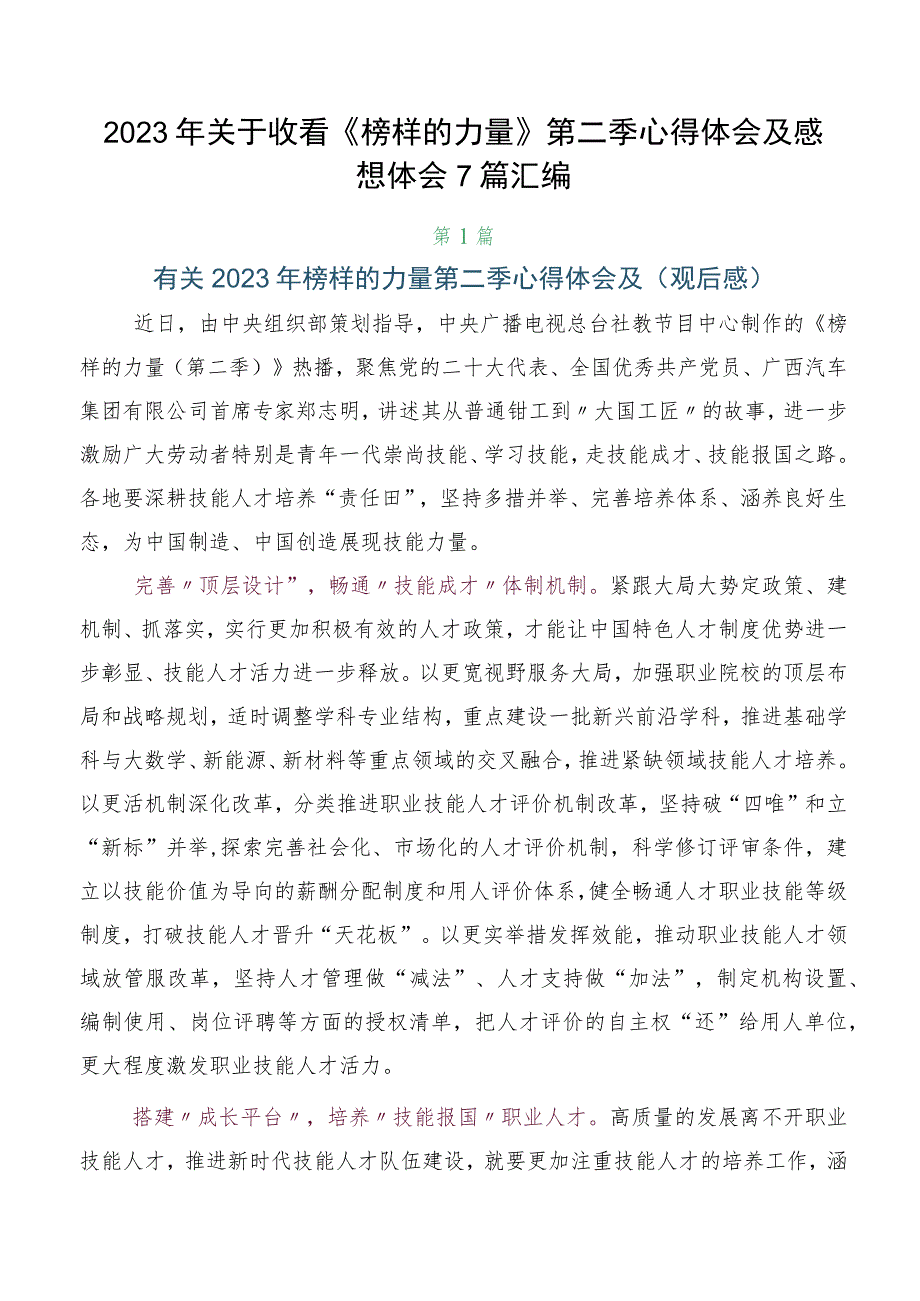 2023年关于收看《榜样的力量》第二季心得体会及感想体会7篇汇编

第1篇

有关2023年榜样的力量第二季心得体会及（观后感）

近日，由中央组织部策划指导，中央广播电视总台社教节目中心制作的《榜样的力量（第二季）》热播，聚焦党的二十大代表、全国优秀共产党员、广西汽车集团有限公司首席专家郑志明，讲述其从普通钳工到〃大国工匠〃的故事，进一步激励广大劳动者特别是青年一代崇尚技能、学习技能，走技能成才、技能报国之路。各地要深耕技能人才培养“责任田”，坚持多措并举、完善培养体系、涵养良好生态，为中国制造、中国创造展现技能力量。

完善〃顶层设计”，畅通〃技能成才〃体制机制。紧跟大局大势定政策、建机制、抓落实，实行更加积极有效的人才政策，才能让中国特色人才制度优势进一步彰显、技能人才活力进一步释放。以更宽视野服务大局，加强职业院校的顶层布局和战略规划，适时调整学科专业结构，重点建设一批新兴前沿学科，推进基础学科与大数学、新能源、新材料等重点领域的交叉融合，推进紧缺领域技能人才培养。以更活机制深化改革，分类推进职业技能人才评价机制改革，坚持破“四唯”和立“新标”并举,探索完善社会化、市场化的人才评价机制，科学修订评审条件，建立以技能价值为导向的薪酬分配制度和用人评价体系，健全畅通人才职业技能等级制度，打破技能人才晋升“天花板”。以更实举措发挥效能，推动职业技能人才领域放管服改革，坚持人才管理做“减法”、人才支持做“加法”，制定机构设置、编制使用、岗位评聘等方面的授权清单，把人才评价的自主权“还”给用人单位，更大程度激发职业技能人才活力。

搭建〃成长平台〃，培养〃技能报国〃职业人才。高质量的发展离不开职业技能人才，推进新时代技能人才队伍建设，就要更加注重技能人才的培养工作，涵